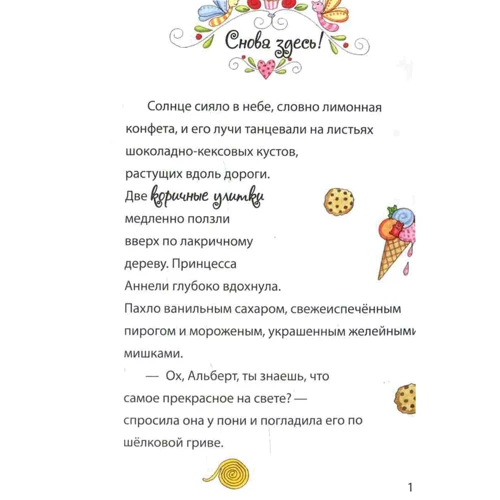 Снова здесь!

Солнце сияло в небе, словно лимонная конфета, и его лучи танцевали на листьях шоколадно-кексовых кустов, растущих вдоль дороги. Две коричные улитки медленно ползли вверх по лакричному дереву. Принцесса Аннели глубоко вдохнула. Пахло ванильным сахаром, свежеиспечённым пирогом и мороженым, украшенным желейными мишками.

— Ох, Альберт, ты знаешь, что самое прекрасное на свете? — спросила она у пони и погладила его по шёлковой гриве.

1